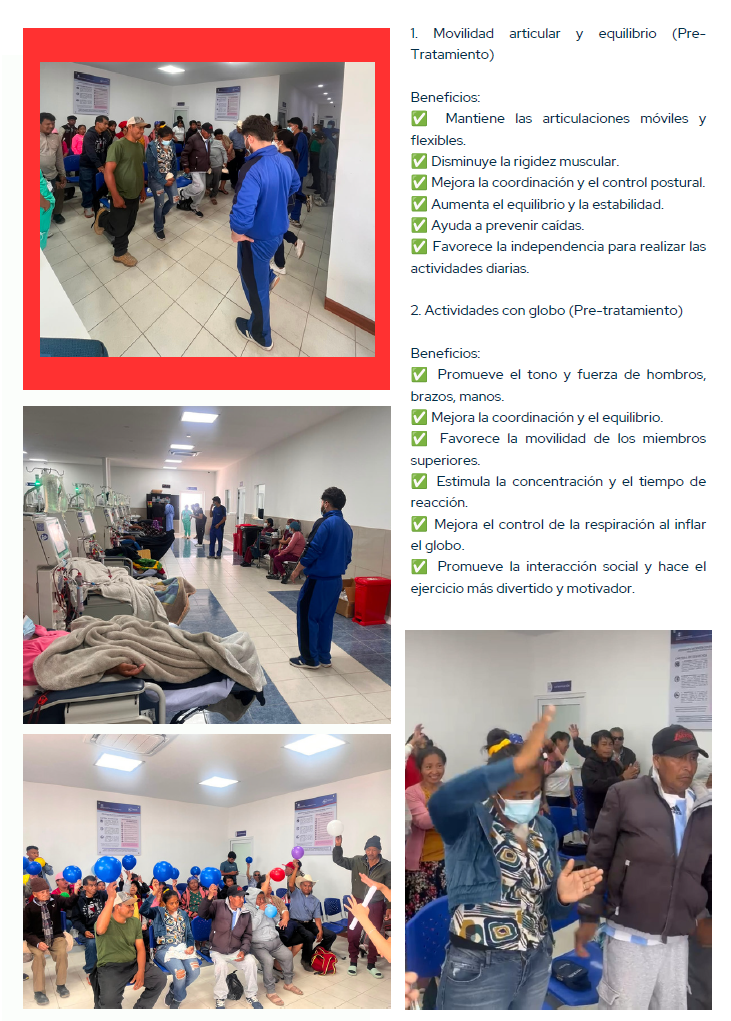 1. Movilidad articular y equilibrio (Pre-Tratamiento)

Beneficios:
✅ Mantiene las articulaciones móviles y flexibles.
✅ Disminuye la rigidez muscular.
✅ Mejora la coordinación y el control postural.
✅ Aumenta el equilibrio y la estabilidad.
✅ Ayuda a prevenir caídas.
✅ Favorece la independencia para realizar las actividades diarias.

2. Actividades con globo (Pre-tratamiento)

Beneficios:
✅ Promueve el tono y fuerza de hombros, brazos, manos.
✅ Mejora la coordinación y el equilibrio.
✅ Favorece la movilidad de los miembros superiores.
✅ Estimula la concentración y el tiempo de reacción.
✅ Mejora el control de la respiración al inflar el globo.
✅ Promueve la interacción social y hace el ejercicio más divertido y motivador.